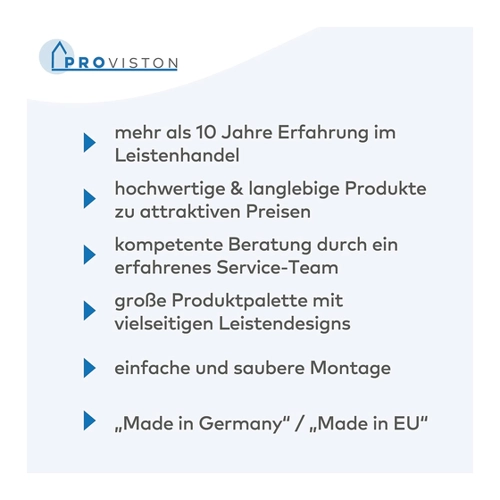 PROVISTON

mehr als 10 Jahre Erfahrung im Leistenhandel

hochwertige & langlebige Produkte zu attraktiven Preisen

kompetente Beratung durch ein erfahrenes Service-Team

große Produktpalette mit vielseitigen Leistendesigns

einfache und saubere Montage

„Made in Germany“ / „Made in EU“